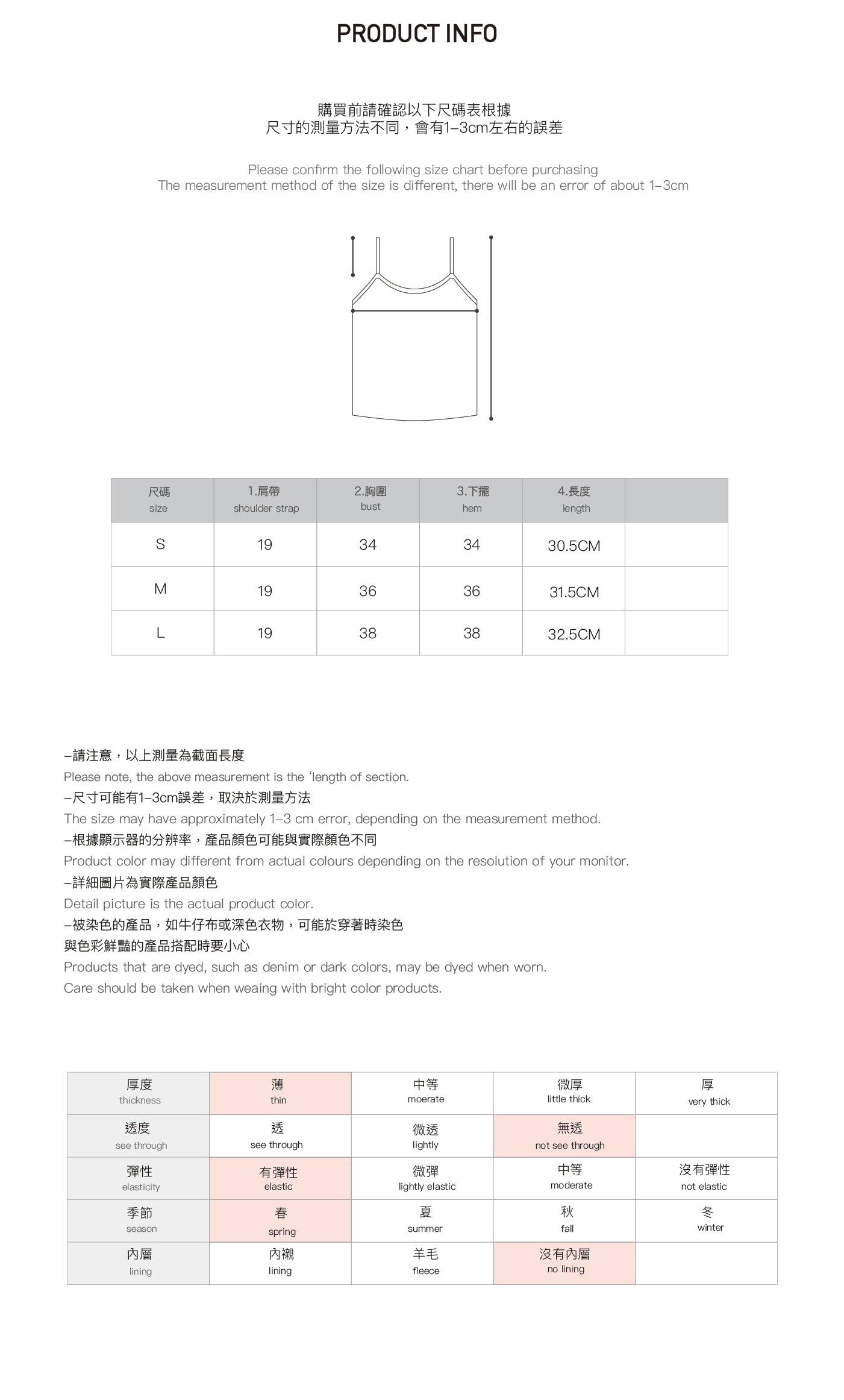 PRODUCT INFO

購買前請確認以下尺碼表根據
尺寸的測量方法不同，會有1–3cm左右的誤差

Please confirm the following size chart before purchasing
The measurement method of the size is different, there will be an error of about 1–3cm

| 尺碼 size | 1.肩帶 shoulder strap | 2.胸圍 bust | 3.下擺 hem | 4.長度 length | |
|---|---|---|---|---|---|
| S | 19 | 34 | 34 | 30.5CM | |
| M | 19 | 36 | 36 | 31.5CM | |
| L | 19 | 38 | 38 | 32.5CM | |

–請注意，以上測量為截面長度
Please note, the above measurement is the ‘length of section.
–尺寸可能有1–3cm誤差，取決於測量方法
The size may have approximately 1–3 cm error, depending on the measurement method.
–根據顯示器的分辨率，產品顏色可能與實際顏色不同
Product color may different from actual colours depending on the resolution of your monitor.
–詳細圖片為實際產品顏色
Detail picture is the actual product color.
–被染色的產品，如牛仔布或深色衣物，可能於穿著時染色
與色彩鮮豔的產品搭配時要小心
Products that are dyed, such as denim or dark colors, may be dyed when worn.
Care should be taken when weaing with bright color products.

| 厚度 thickness | 薄 thin | 中等 moerate | 微厚 little thick | 厚 very thick |
|---|---|---|---|---|
| 透度 see through | 透 see through | 微透 lightly | 無透 not see through | |
| 彈性 elasticity | 有彈性 elastic | 微彈 lightly elastic | 中等 moderate | 沒有彈性 not elastic |
| 季節 season | 春 spring | 夏 summer | 秋 fall | 冬 winter |
| 內層 lining | 內襯 lining | 羊毛 fleece | 沒有內層 no lining | |